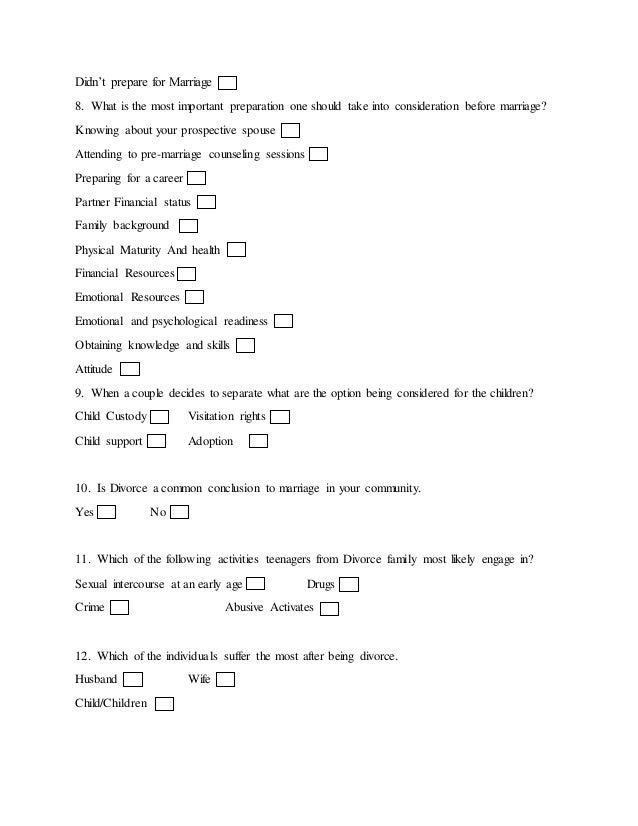 Didn't prepare for Marriage

8. What is the most important preparation one should take into consideration before marriage?

Knowing about your prospective spouse

Attending to pre-marriage counseling sessions

Preparing for a career

Partner Financial status

Family background

Physical Maturity And health

Financial Resources

Emotional Resources

Emotional and psychological readiness

Obtaining knowledge and skills

Attitude

9. When a couple decides to separate what are the option being considered for the children?

Child Custody Visitation rights

Child support Adoption

10. Is Divorce a common conclusion to marriage in your community.

Yes No

11. Which of the following activities teenagers from Divorce family most likely engage in?

Sexual intercourse at an early age Drugs

Crime Abusive Activates

12. Which of the individuals suffer the most after being divorce.

Husband Wife

Child/Children